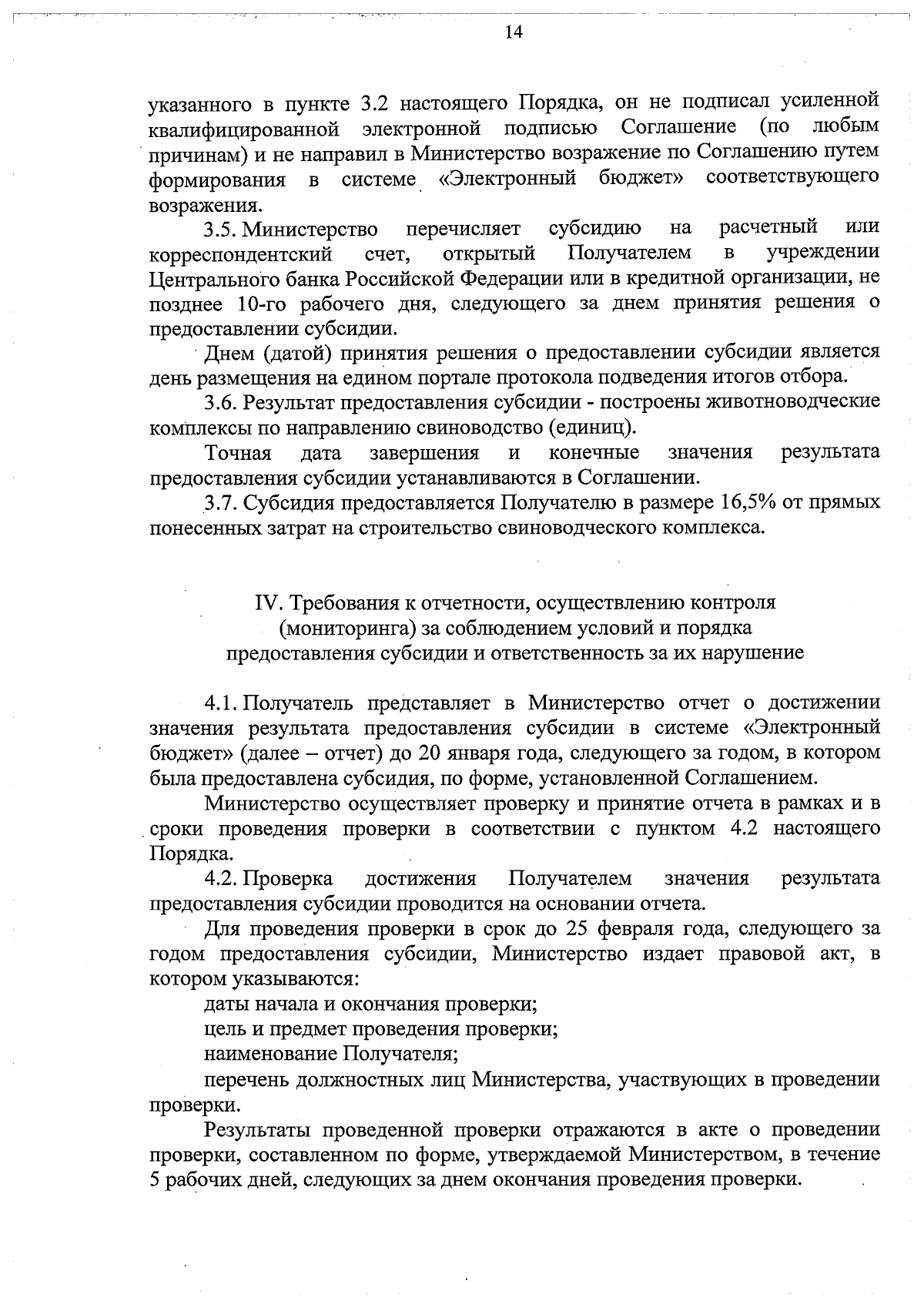 14

указанного в пункте 3.2 настоящего Порядка, он не подписал усиленной квалифицированной электронной подписью Соглашение (по любым причинам) и не направил в Министерство возражение по Соглашению путем формирования в системе «Электронный бюджет» соответствующего возражения.

3.5. Министерство перечисляет субсидию на расчетный или корреспондентский счет, открытый Получателем в учреждении Центрального банка Российской Федерации или в кредитной организации, не позднее 10-го рабочего дня, следующего за днем принятия решения о предоставлении субсидии.

Днем (датой) принятия решения о предоставлении субсидии является день размещения на едином портале протокола подведения итогов отбора.

3.6. Результат предоставления субсидии - построены животноводческие комплексы по направлению свиноводство (единиц).

Точная дата завершения и конечные значения результата предоставления субсидии устанавливаются в Соглашении.

3.7. Субсидия предоставляется Получателю в размере 16,5% от прямых понесенных затрат на строительство свиноводческого комплекса.

IV. Требования к отчетности, осуществлению контроля
(мониторинга) за соблюдением условий и порядка
предоставления субсидии и ответственность за их нарушение

4.1. Получатель представляет в Министерство отчет о достижении значения результата предоставления субсидии в системе «Электронный бюджет» (далее – отчет) до 20 января года, следующего за годом, в котором была предоставлена субсидия, по форме, установленной Соглашением.

Министерство осуществляет проверку и принятие отчета в рамках и в сроки проведения проверки в соответствии с пунктом 4.2 настоящего Порядка.

4.2. Проверка достижения Получателем значения результата предоставления субсидии проводится на основании отчета.

Для проведения проверки в срок до 25 февраля года, следующего за годом предоставления субсидии, Министерство издает правовой акт, в котором указываются:

даты начала и окончания проверки;

цель и предмет проведения проверки;

наименование Получателя;

перечень должностных лиц Министерства, участвующих в проведении проверки.

Результаты проведенной проверки отражаются в акте о проведении проверки, составленном по форме, утверждаемой Министерством, в течение 5 рабочих дней, следующих за днем окончания проведения проверки.